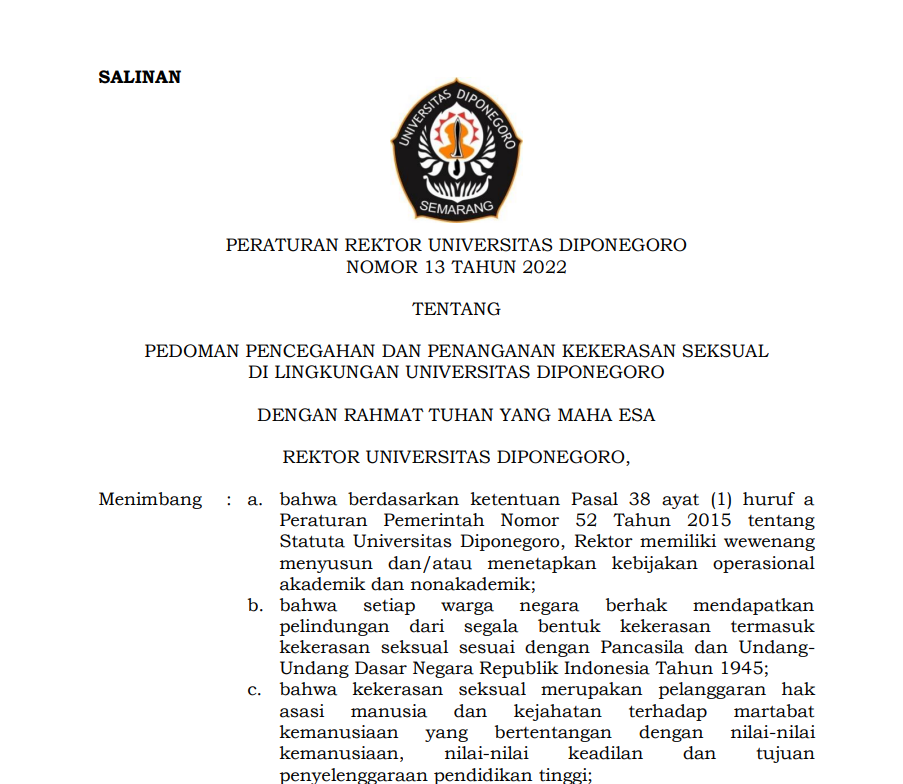 SALINAN

UNIVERSITAS DIPONEGORO
SEMARANG

PERATURAN REKTOR UNIVERSITAS DIPONEGORO
NOMOR 13 TAHUN 2022

TENTANG

PEDOMAN PENCEGAHAN DAN PENANGANAN KEKERASAN SEKSUAL
DI LINGKUNGAN UNIVERSITAS DIPONEGORO

DENGAN RAHMAT TUHAN YANG MAHA ESA

REKTOR UNIVERSITAS DIPONEGORO,

Menimbang : a. bahwa berdasarkan ketentuan Pasal 38 ayat (1) huruf a Peraturan Pemerintah Nomor 52 Tahun 2015 tentang Statuta Universitas Diponegoro, Rektor memiliki wewenang menyusun dan/atau menetapkan kebijakan operasional akademik dan nonakademik;

b. bahwa setiap warga negara berhak mendapatkan pelindungan dari segala bentuk kekerasan termasuk kekerasan seksual sesuai dengan Pancasila dan Undang-Undang Dasar Negara Republik Indonesia Tahun 1945;

c. bahwa kekerasan seksual merupakan pelanggaran hak asasi manusia dan kejahatan terhadap martabat kemanusiaan yang bertentangan dengan nilai-nilai kemanusiaan, nilai-nilai keadilan dan tujuan penyelenggaraan pendidikan tinggi;